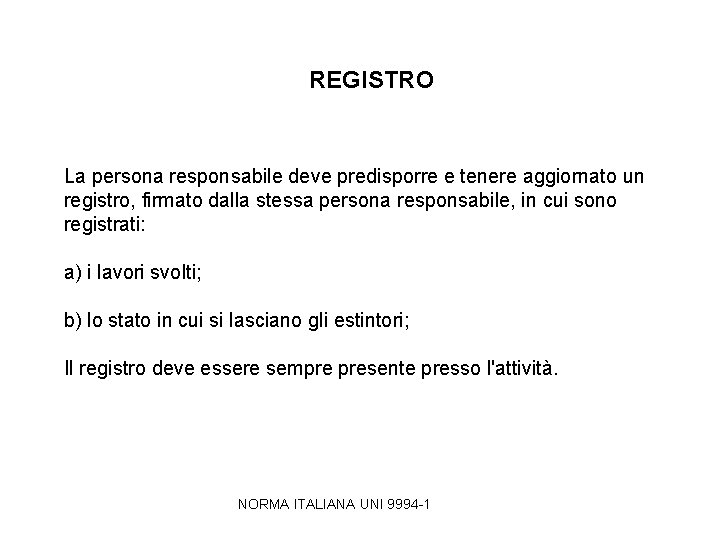 REGISTRO

La persona responsabile deve predisporre e tenere aggiornato un registro, firmato dalla stessa persona responsabile, in cui sono registrati:

a) i lavori svolti;

b) lo stato in cui si lasciano gli estintori;

Il registro deve essere sempre presente presso l'attività.

NORMA ITALIANA UNI 9994-1